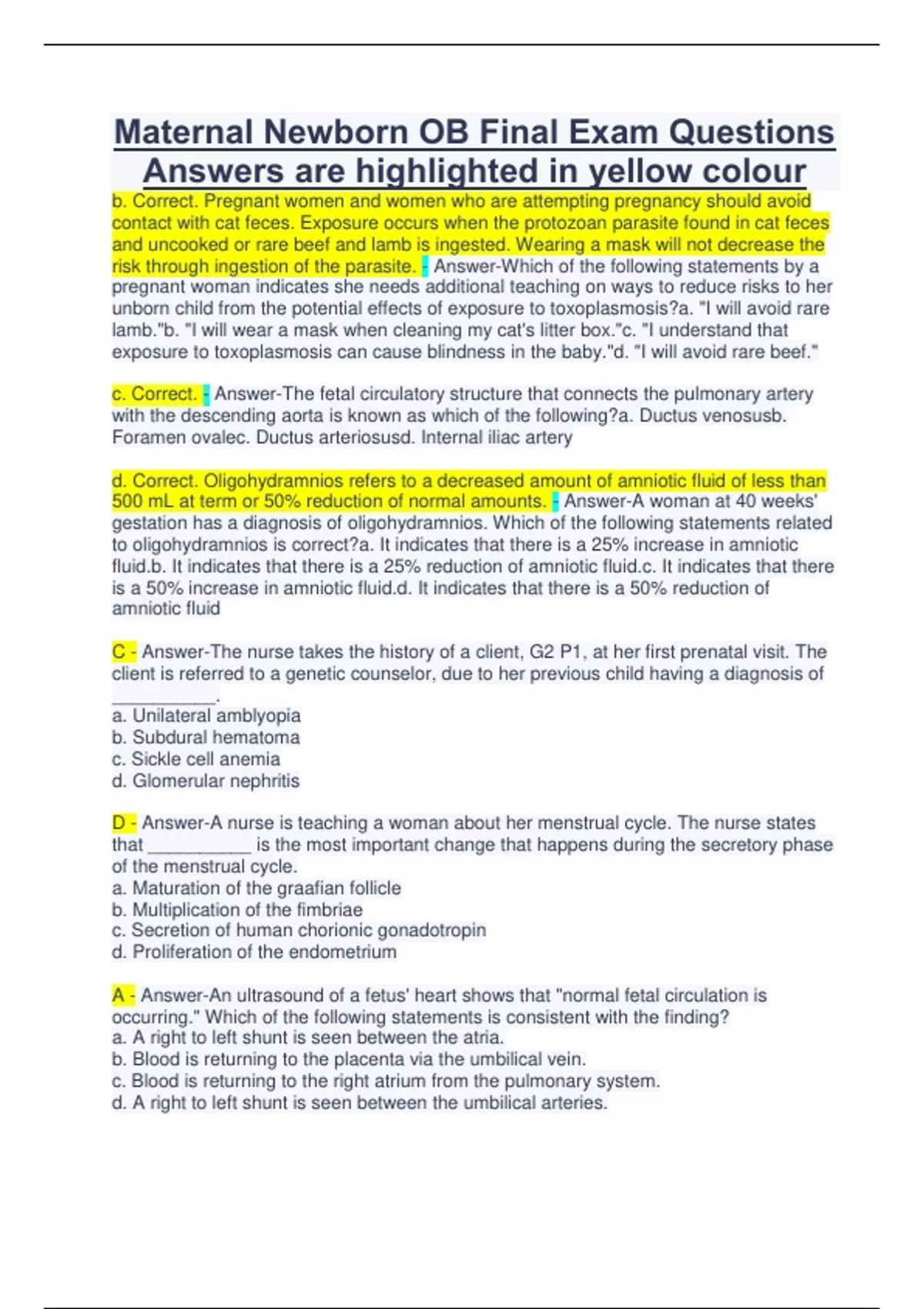 Maternal Newborn OB Final Exam Questions
Answers are highlighted in yellow colour

b. Correct. Pregnant women and women who are attempting pregnancy should avoid contact with cat feces. Exposure occurs when the protozoan parasite found in cat feces and uncooked or rare beef and lamb is ingested. Wearing a mask will not decrease the risk through ingestion of the parasite. - Answer-Which of the following statements by a pregnant woman indicates she needs additional teaching on ways to reduce risks to her unborn child from the potential effects of exposure to toxoplasmosis?a. "I will avoid rare lamb."b. "I will wear a mask when cleaning my cat's litter box."c. "I understand that exposure to toxoplasmosis can cause blindness in the baby."d. "I will avoid rare beef."

c. Correct. - Answer-The fetal circulatory structure that connects the pulmonary artery with the descending aorta is known as which of the following?a. Ductus venosusb. Foramen ovalec. Ductus arteriosusd. Internal iliac artery

d. Correct. Oligohydramnios refers to a decreased amount of amniotic fluid of less than 500 mL at term or 50% reduction of normal amounts. - Answer-A woman at 40 weeks' gestation has a diagnosis of oligohydramnios. Which of the following statements related to oligohydramnios is correct?a. It indicates that there is a 25% increase in amniotic fluid.b. It indicates that there is a 25% reduction of amniotic fluid.c. It indicates that there is a 50% increase in amniotic fluid.d. It indicates that there is a 50% reduction of amniotic fluid

C - Answer-The nurse takes the history of a client, G2 P1, at her first prenatal visit. The client is referred to a genetic counselor, due to her previous child having a diagnosis of __________.
a. Unilateral amblyopia
b. Subdural hematoma
c. Sickle cell anemia
d. Glomerular nephritis

D - Answer-A nurse is teaching a woman about her menstrual cycle. The nurse states that __________ is the most important change that happens during the secretory phase of the menstrual cycle.
a. Maturation of the graafian follicle
b. Multiplication of the fimbriae
c. Secretion of human chorionic gonadotropin
d. Proliferation of the endometrium

A - Answer-An ultrasound of a fetus' heart shows that "normal fetal circulation is occurring." Which of the following statements is consistent with the finding?
a. A right to left shunt is seen between the atria.
b. Blood is returning to the placenta via the umbilical vein.
c. Blood is returning to the right atrium from the pulmonary system.
d. A right to left shunt is seen between the umbilical arteries.